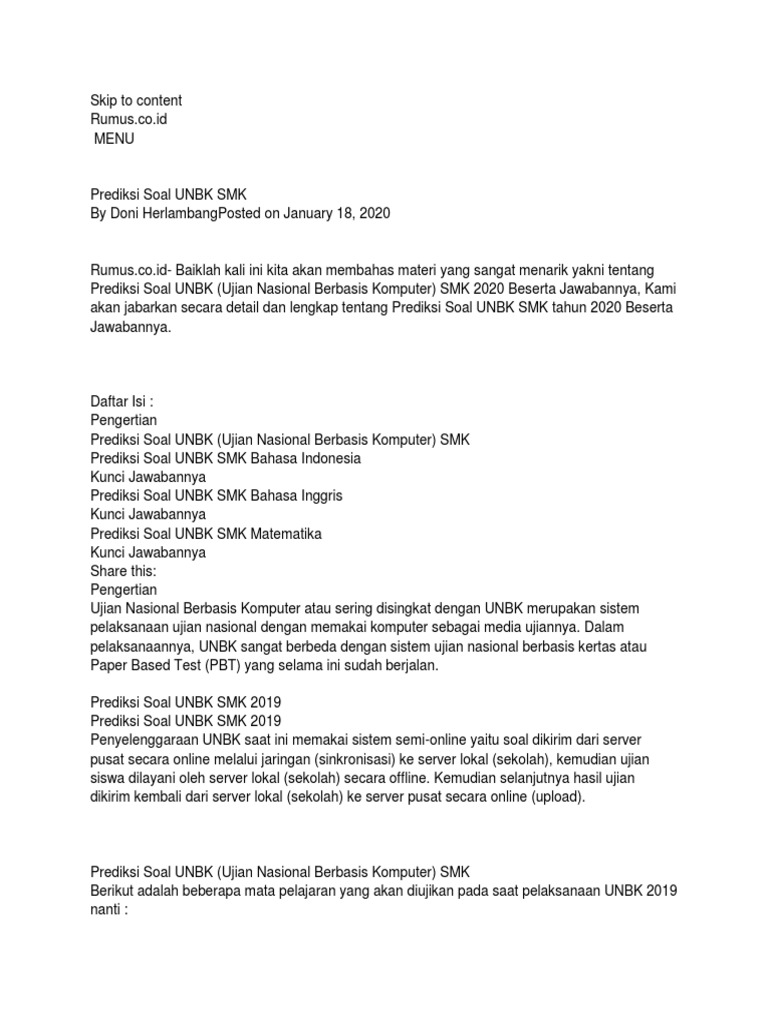 Skip to content
Rumus.co.id
MENU

Prediksi Soal UNBK SMK
By Doni HerlambangPosted on January 18, 2020

Rumus.co.id- Baiklah kali ini kita akan membahas materi yang sangat menarik yakni tentang Prediksi Soal UNBK (Ujian Nasional Berbasis Komputer) SMK 2020 Beserta Jawabannya, Kami akan jabarkan secara detail dan lengkap tentang Prediksi Soal UNBK SMK tahun 2020 Beserta Jawabannya.

Daftar Isi :
Pengertian
Prediksi Soal UNBK (Ujian Nasional Berbasis Komputer) SMK
Prediksi Soal UNBK SMK Bahasa Indonesia
Kunci Jawabannya
Prediksi Soal UNBK SMK Bahasa Inggris
Kunci Jawabannya
Prediksi Soal UNBK SMK Matematika
Kunci Jawabannya
Share this:
Pengertian
Ujian Nasional Berbasis Komputer atau sering disingkat dengan UNBK merupakan sistem pelaksanaan ujian nasional dengan memakai komputer sebagai media ujiannya. Dalam pelaksanaannya, UNBK sangat berbeda dengan sistem ujian nasional berbasis kertas atau Paper Based Test (PBT) yang selama ini sudah berjalan.

Prediksi Soal UNBK SMK 2019
Prediksi Soal UNBK SMK 2019
Penyelenggaraan UNBK saat ini memakai sistem semi-online yaitu soal dikirim dari server pusat secara online melalui jaringan (sinkronisasi) ke server lokal (sekolah), kemudian ujian siswa dilayani oleh server lokal (sekolah) secara offline. Kemudian selanjutnya hasil ujian dikirim kembali dari server lokal (sekolah) ke server pusat secara online (upload).

Prediksi Soal UNBK (Ujian Nasional Berbasis Komputer) SMK
Berikut adalah beberapa mata pelajaran yang akan diujikan pada saat pelaksanaan UNBK 2019 nanti :